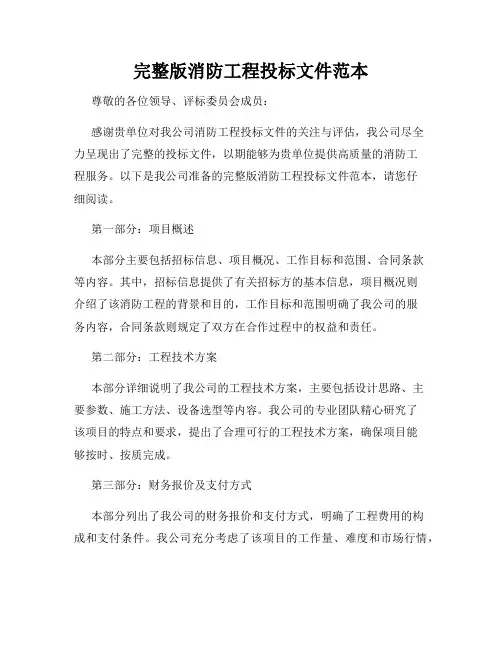 完整版消防工程投标文件范本

尊敬的各位领导、评标委员会成员：

感谢贵单位对我公司消防工程投标文件的关注与评估，我公司尽全力呈现出了完整的投标文件，以期能够为贵单位提供高质量的消防工程服务。以下是我公司准备的完整版消防工程投标文件范本，请您仔细阅读。

第一部分：项目概述

本部分主要包括招标信息、项目概况、工作目标和范围、合同条款等内容。其中，招标信息提供了有关招标方的基本信息，项目概况则介绍了该消防工程的背景和目的，工作目标和范围明确了我公司的服务内容，合同条款则规定了双方在合作过程中的权益和责任。

第二部分：工程技术方案

本部分详细说明了我公司的工程技术方案，主要包括设计思路、主要参数、施工方法、设备选型等内容。我公司的专业团队精心研究了该项目的特点和要求，提出了合理可行的工程技术方案，确保项目能够按时、按质完成。

第三部分：财务报价及支付方式

本部分列出了我公司的财务报价和支付方式，明确了工程费用的构成和支付条件。我公司充分考虑了该项目的工作量、难度和市场行情，